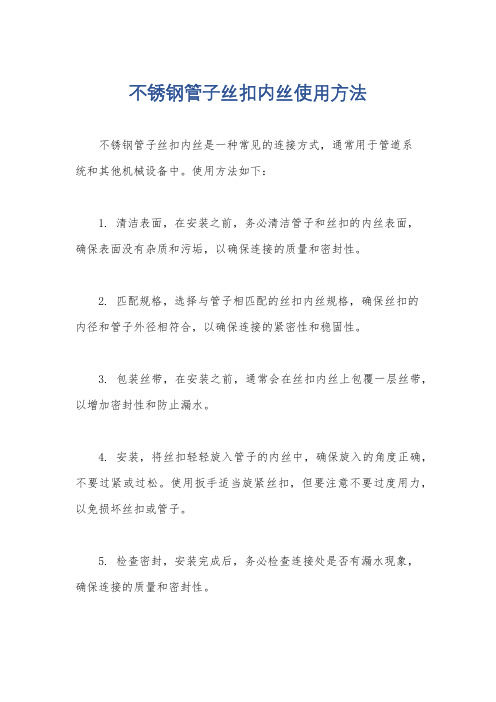 不锈钢管子丝扣内丝使用方法

不锈钢管子丝扣内丝是一种常见的连接方式，通常用于管道系统和其他机械设备中。使用方法如下：

1. 清洁表面，在安装之前，务必清洁管子和丝扣的内丝表面，确保表面没有杂质和污垢，以确保连接的质量和密封性。

2. 匹配规格，选择与管子相匹配的丝扣内丝规格，确保丝扣的内径和管子外径相符合，以确保连接的紧密性和稳固性。

3. 包装丝带，在安装之前，通常会在丝扣内丝上包覆一层丝带，以增加密封性和防止漏水。

4. 安装，将丝扣轻轻旋入管子的内丝中，确保旋入的角度正确，不要过紧或过松。使用扳手适当旋紧丝扣，但要注意不要过度用力，以免损坏丝扣或管子。

5. 检查密封，安装完成后，务必检查连接处是否有漏水现象，确保连接的质量和密封性。